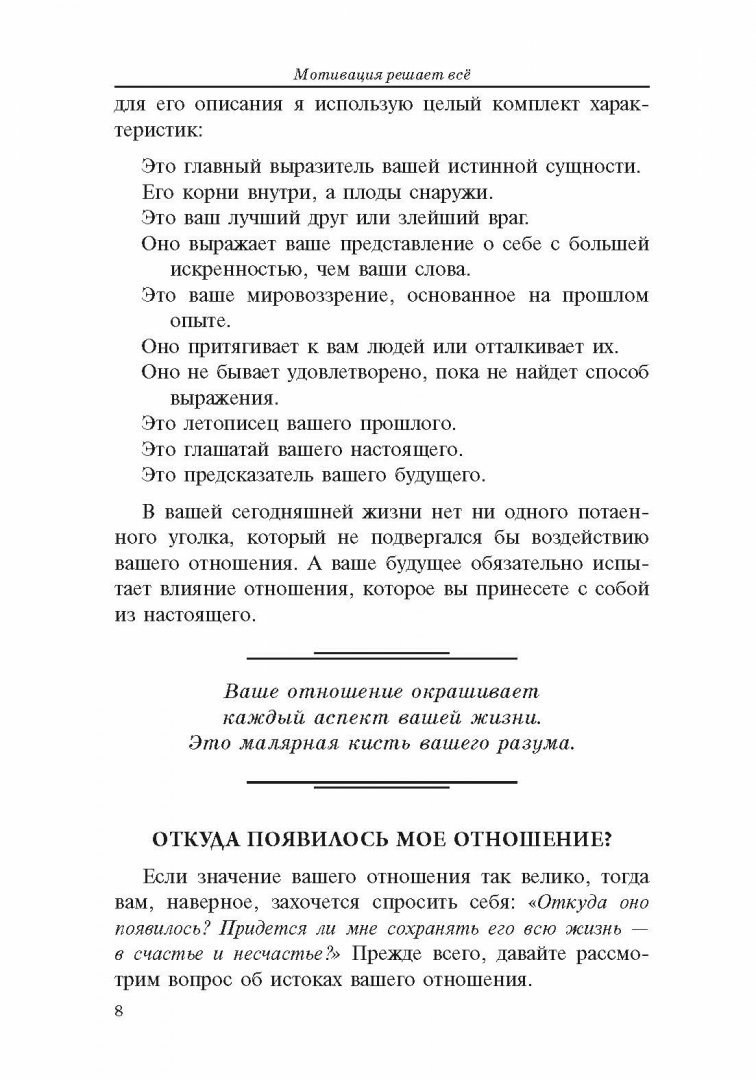 Мотивация решает всё

для его описания я использую целый комплект характеристик:

Это главный выразитель вашей истинной сущности.
Его корни внутри, а плоды снаружи.
Это ваш лучший друг или злейший враг.
Оно выражает ваше представление о себе с большей искренностью, чем ваши слова.
Это ваше мировоззрение, основанное на прошлом опыте.
Оно притягивает к вам людей или отталкивает их.
Оно не бывает удовлетворено, пока не найдет способ выражения.
Это летописец вашего прошлого.
Это глашатай вашего настоящего.
Это предсказатель вашего будущего.

В вашей сегодняшней жизни нет ни одного потаенного уголка, который не подвергался бы воздействию вашего отношения. А ваше будущее обязательно испытает влияние отношения, которое вы принесете с собой из настоящего.

Ваше отношение окрашивает каждый аспект вашей жизни. Это малярная кисть вашего разума.

ОТКУДА ПОЯВИЛОСЬ МОЕ ОТНОШЕНИЕ?

Если значение вашего отношения так велико, тогда вам, наверное, захочется спросить себя: «Откуда оно появилось? Придется ли мне сохранять его всю жизнь — в счастье и несчастье?» Прежде всего, давайте рассмотрим вопрос об истоках вашего отношения.

8